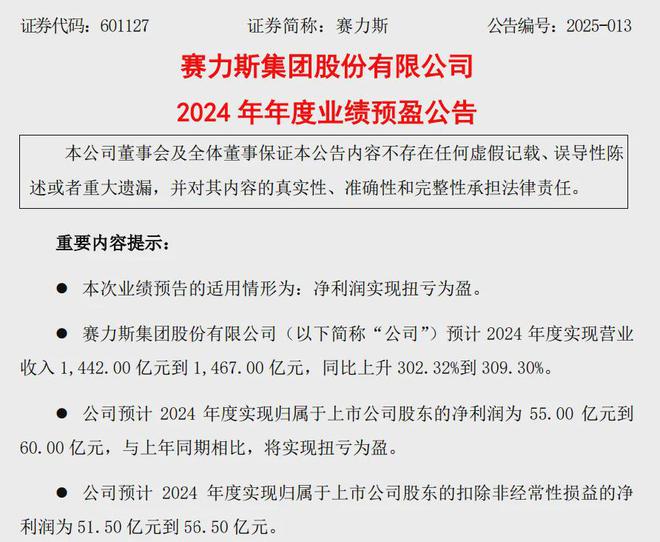 证券代码：601127　　证券简称：赛力斯　　公告编号：2025-013

赛力斯集团股份有限公司

2024 年年度业绩预盈公告

本公司董事会及全体董事保证本公告内容不存在任何虚假记载、误导性陈述或者重大遗漏，并对其内容的真实性、准确性和完整性承担法律责任。

重要内容提示：

● 本次业绩预告的适用情形为：净利润实现扭亏为盈。

● 赛力斯集团股份有限公司（以下简称“公司”）预计 2024 年度实现营业收入 1,442.00 亿元到 1,467.00 亿元，同比上升 302.32%到 309.30%。

● 公司预计 2024 年度实现归属于上市公司股东的净利润为 55.00 亿元到 60.00 亿元，与上年同期相比，将实现扭亏为盈。

● 公司预计 2024 年度实现归属于上市公司股东的扣除非经常性损益的净利润为 51.50 亿元到 56.50 亿元。